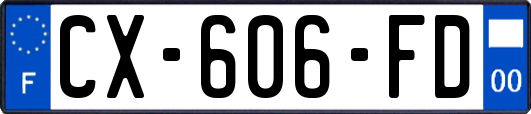 F
CX-606-FD
00